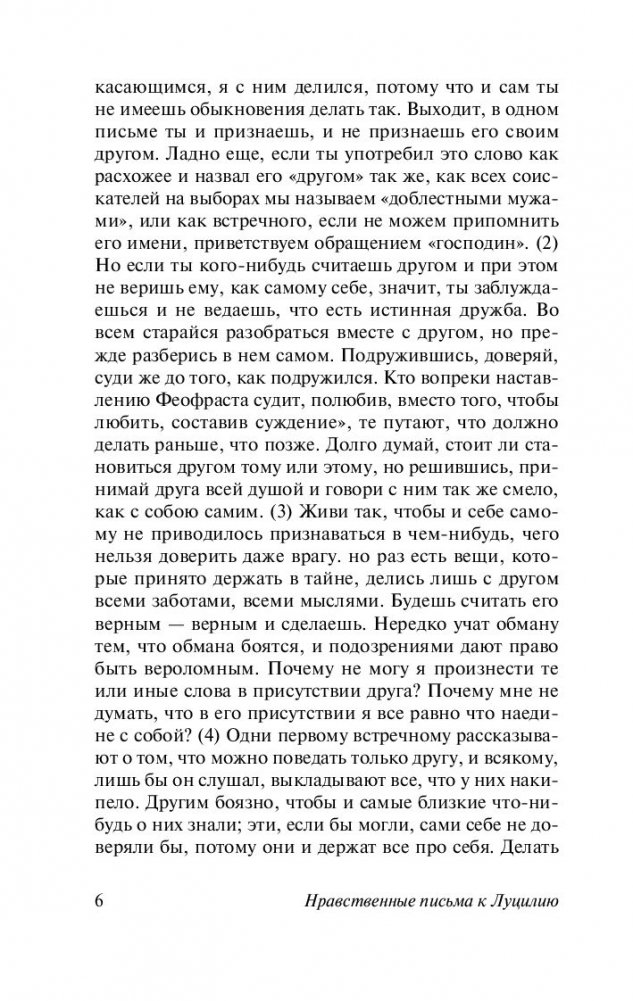 касающимся, я с ним делился, потому что и сам ты не имеешь обыкновения делать так. Выходит, в одном письме ты и признаешь, и не признаешь его своим другом. Ладно еще, если ты употребил это слово как расхожее и назвал его «другом» так же, как всех соискателей на выборах мы называем «доблестными мужами», или как встречного, если не можем припомнить его имени, приветствуем обращением «господин». (2) Но если ты кого-нибудь считаешь другом и при этом не веришь ему, как самому себе, значит, ты заблуждаешься и не ведаешь, что есть истинная дружба. Во всем старайся разобраться вместе с другом, но прежде разберись в нем самом. Подружившись, доверяй, суди же до того, как подружился. Кто вопреки наставлению Феофраста судит, полюбив, вместо того, чтобы любить, составив суждение», те путают, что должно делать раньше, что позже. Долго думай, стоит ли становиться другом тому или этому, но решившись, принимай друга всей душой и говори с ним так же смело, как с собою самим. (3) Живи так, чтобы и себе самому не приводилось признаваться в чем-нибудь, чего нельзя доверить даже врагу. но раз есть вещи, которые принято держать в тайне, делись лишь с другом всеми заботами, всеми мыслями. Будешь считать его верным — верным и сделаешь. Нередко учат обману тем, что обмана боятся, и подозрениями дают право быть вероломным. Почему не могу я произнести те или иные слова в присутствии друга? Почему мне не думать, что в его присутствии я все равно что наедине с собой? (4) Одни первому встречному рассказывают о том, что можно поведать только другу, и всякому, лишь бы он слушал, выкладывают все, что у них накипело. Другим боязно, чтобы и самые близкие что-нибудь о них знали; эти, если бы могли, сами себе не доверяли бы, потому они и держат все про себя. Делать

6 Нравственные письма к Луцилию